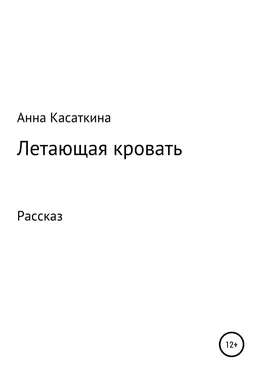 Анна Касаткина

Летающая кровать

Рассказ

12+